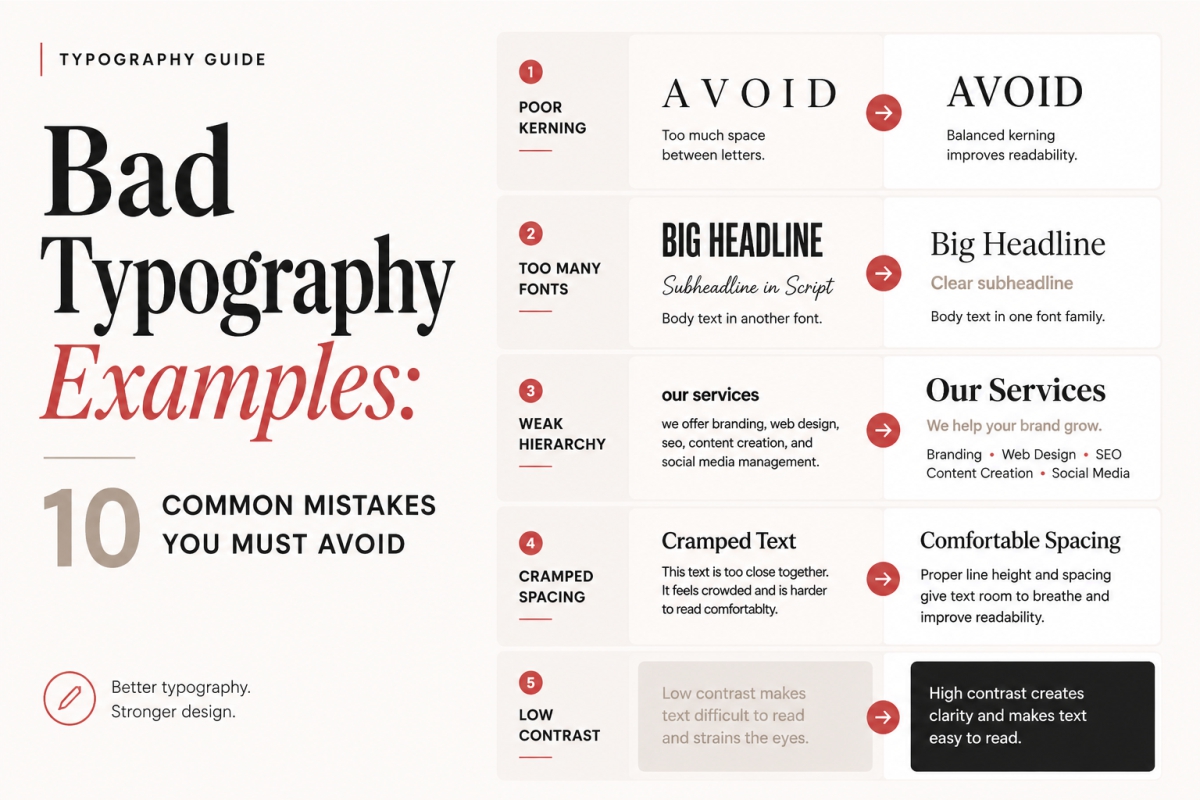 TYPOGRAPHY GUIDE

Bad Typography Examples:

10 COMMON MISTAKES YOU MUST AVOID

Better typography. Stronger design.

1
POOR KERNING

A V O I D
Too much space between letters.

AVOID
Balanced kerning improves readability.

2
TOO MANY FONTS

BIG HEADLINE
Subheadline in Script
Body text in another font.

Big Headline
Clear subheadline
Body text in one font family.

3
WEAK HIERARCHY

our services
we offer branding, web design, seo, content creation, and social media management.

Our Services
We help your brand grow.
Branding • Web Design • SEO
Content Creation • Social Media

4
CRAMPED SPACING

Cramped Text
This text is too close together. It feels crowded and is harder to read comfortablty.

Comfortable Spacing
Proper line height and spacing give text room to breathe and improve readability.

5
LOW CONTRAST

Low contrast makes text difficult to read and strains the eyes.

High contrast creates clarity and makes text easy to read.